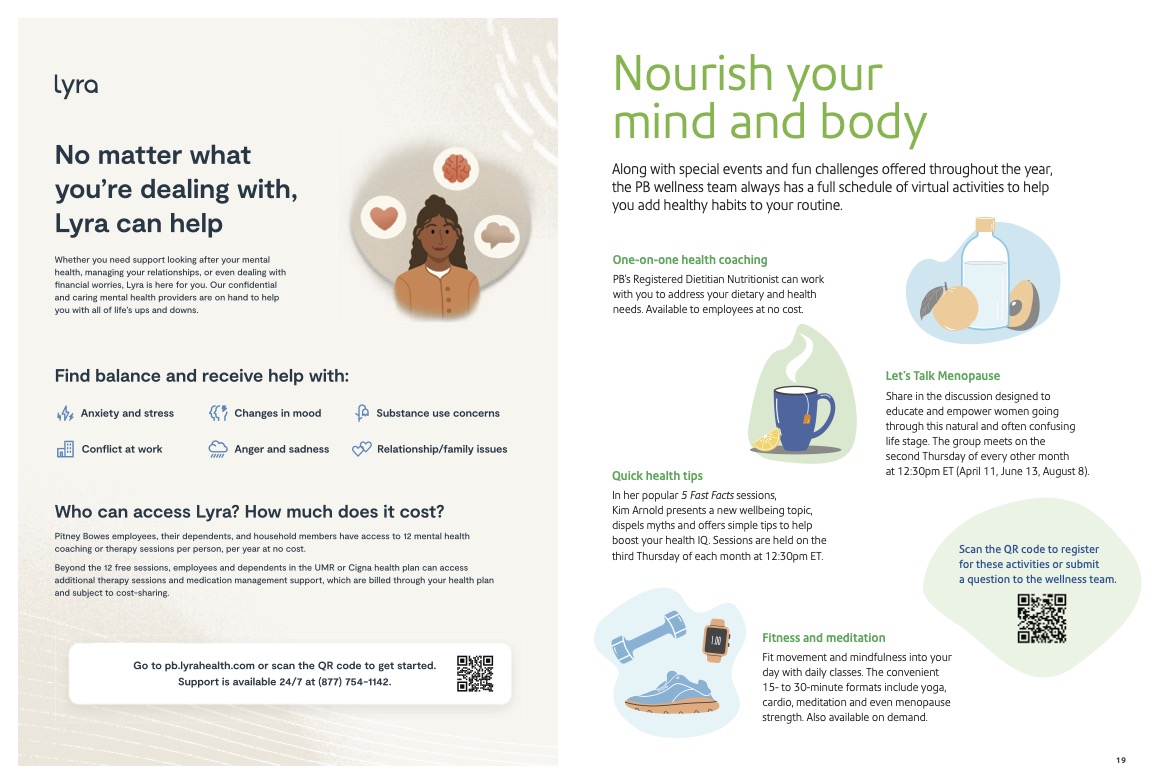 lyra

No matter what you're dealing with, Lyra can help

Whether you need support looking after your mental health, managing your relationships, or even dealing with financial worries, Lyra is here for you. Our confidential and caring mental health providers are on hand to help you with all of life's ups and downs.

Find balance and receive help with:

Anxiety and stress
Changes in mood
Substance use concerns
Conflict at work
Anger and sadness
Relationship/family issues

Who can access Lyra? How much does it cost?

Pitney Bowes employees, their dependents, and household members have access to 12 mental health coaching or therapy sessions per person, per year at no cost.

Beyond the 12 free sessions, employees and dependents in the UMR or Cigna health plan can access additional therapy sessions and medication management support, which are billed through your health plan and subject to cost-sharing.

Go to pb.lyrahealth.com or scan the QR code to get started.
Support is available 24/7 at (877) 754-1142.

Nourish your mind and body

Along with special events and fun challenges offered throughout the year, the PB wellness team always has a full schedule of virtual activities to help you add healthy habits to your routine.

One-on-one health coaching

PB's Registered Dietitian Nutritionist can work with you to address your dietary and health needs. Available to employees at no cost.

Let's Talk Menopause

Share in the discussion designed to educate and empower women going through this natural and often confusing life stage. The group meets on the second Thursday of every other month at 12:30pm ET (April 11, June 13, August 8).

Quick health tips

In her popular 5 Fast Facts sessions, Kim Arnold presents a new wellbeing topic, dispels myths and offers simple tips to help boost your health IQ. Sessions are held on the third Thursday of each month at 12:30pm ET.

Scan the QR code to register for these activities or submit a question to the wellness team.

Fitness and meditation

Fit movement and mindfulness into your day with daily classes. The convenient 15- to 30-minute formats include yoga, cardio, meditation and even menopause strength. Also available on demand.

19